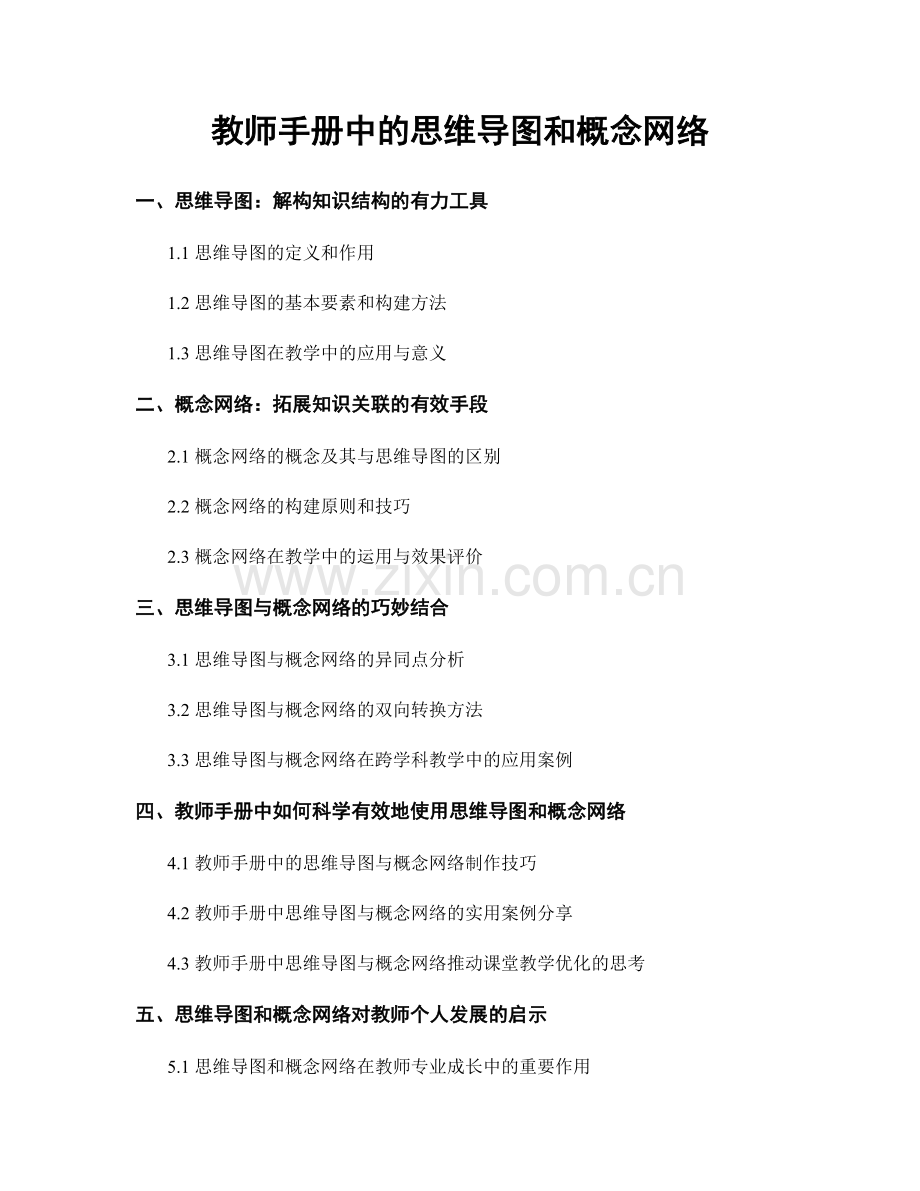 教师手册中的思维导图和概念网络

一、思维导图：解构知识结构的有力工具

1.1 思维导图的定义和作用

1.2 思维导图的基本要素和构建方法

1.3 思维导图在教学中的应用与意义

二、概念网络：拓展知识关联的有效手段

2.1 概念网络的概念及其与思维导图的区别

2.2 概念网络的构建原则和技巧

2.3 概念网络在教学中的运用与效果评价

www.zixin.com.cn

三、思维导图与概念网络的巧妙结合

3.1 思维导图与概念网络的异同点分析

3.2 思维导图与概念网络的双向转换方法

3.3 思维导图与概念网络在跨学科教学中的应用案例

四、教师手册中如何科学有效地使用思维导图和概念网络

4.1 教师手册中的思维导图与概念网络制作技巧

4.2 教师手册中思维导图与概念网络的实用案例分享

4.3 教师手册中思维导图与概念网络推动课堂教学优化的思考

五、思维导图和概念网络对教师个人发展的启示

5.1 思维导图和概念网络在教师专业成长中的重要作用